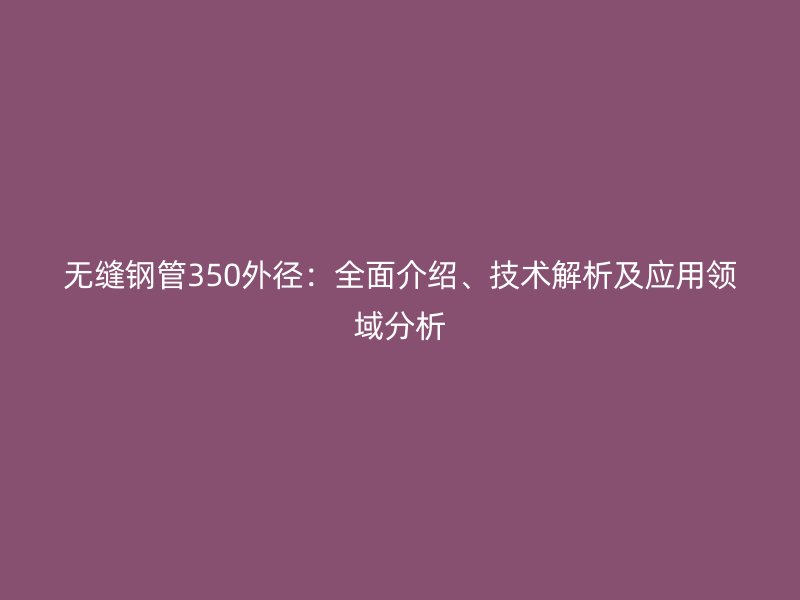 无缝钢管350外径：全面介绍、技术解析及应用领域分析